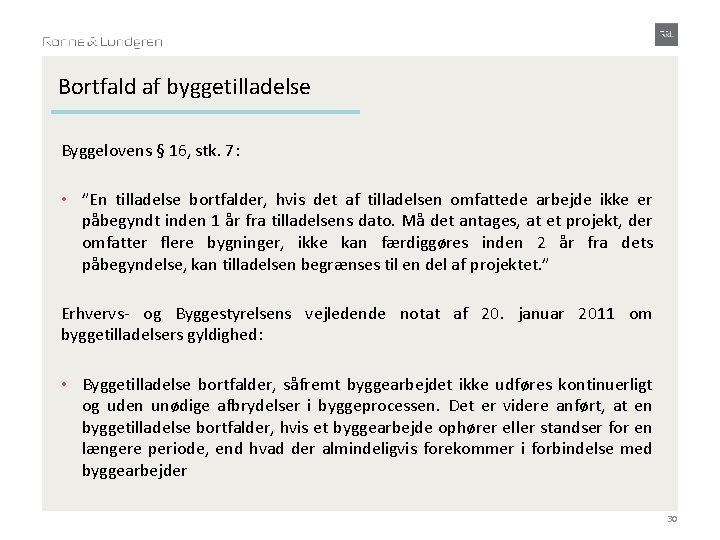 Rønne & Lundgren

R&L

Bortfald af byggetilladelse

Byggelovens § 16, stk. 7:

• "En tilladelse bortfalder, hvis det af tilladelsen omfattede arbejde ikke er påbegyndt inden 1 år fra tilladelsens dato. Må det antages, at et projekt, der omfatter flere bygninger, ikke kan færdiggøres inden 2 år fra dets påbegyndelse, kan tilladelsen begrænses til en del af projektet."

Erhvervs- og Byggestyrelsens vejledende notat af 20. januar 2011 om byggetilladelsers gyldighed:

• Byggetilladelse bortfalder, såfremt byggearbejdet ikke udføres kontinuerligt og uden unødige afbrydelser i byggeprocessen. Det er videre anført, at en byggetilladelse bortfalder, hvis et byggearbejde ophører eller standser for en længere periode, end hvad der almindeligvis forekommer i forbindelse med byggearbejder

30